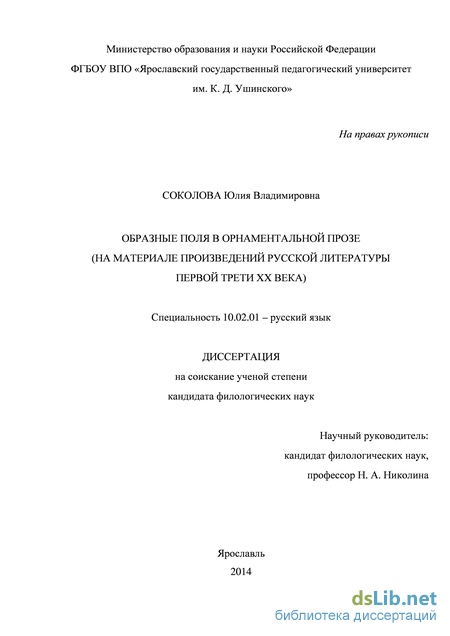 Министерство образования и науки Российской Федерации
ФГБОУ ВПО «Ярославский государственный педагогический университет им. К. Д. Ушинского»

На правах рукописи

СОКОЛОВА Юлия Владимировна

ОБРАЗНЫЕ ПОЛЯ В ОРНАМЕНТАЛЬНОЙ ПРОЗЕ
(НА МАТЕРИАЛЕ ПРОИЗВЕДЕНИЙ РУССКОЙ ЛИТЕРАТУРЫ ПЕРВОЙ ТРЕТИ XX ВЕКА)

Специальность 10.02.01 – русский язык

ДИССЕРТАЦИЯ
на соискание ученой степени
кандидата филологических наук

Научный руководитель:
кандидат филологических наук,
профессор Н. А. Николина

Ярославль
2014

dsLib.net
библиотека диссертаций